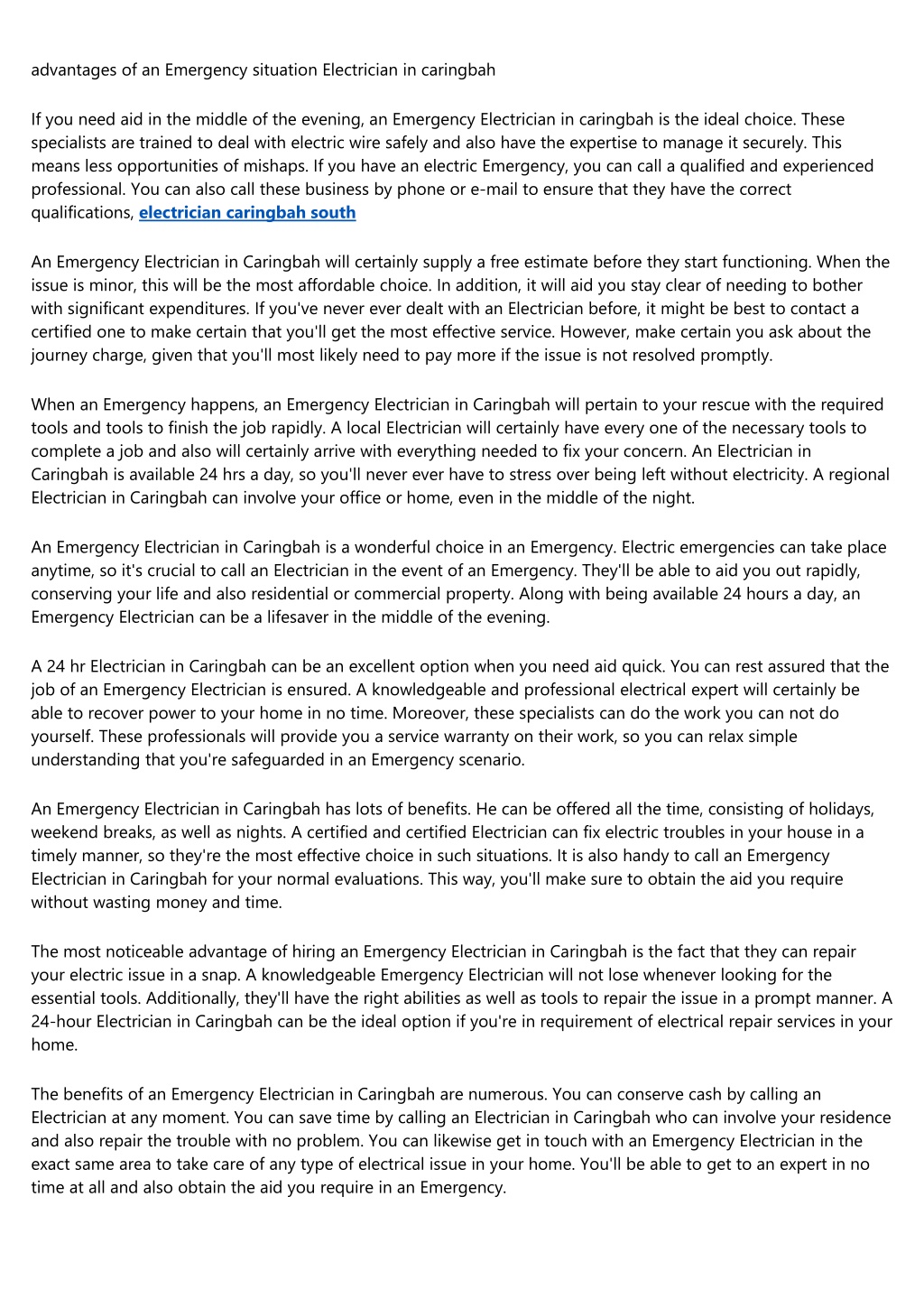 advantages of an Emergency situation Electrician in caringbah

If you need aid in the middle of the evening, an Emergency Electrician in caringbah is the ideal choice. These specialists are trained to deal with electric wire safely and also have the expertise to manage it securely. This means less opportunities of mishaps. If you have an electric Emergency, you can call a qualified and experienced professional. You can also call these business by phone or e-mail to ensure that they have the correct qualifications, electrician caringbah south

An Emergency Electrician in Caringbah will certainly supply a free estimate before they start functioning. When the issue is minor, this will be the most affordable choice. In addition, it will aid you stay clear of needing to bother with significant expenditures. If you've never ever dealt with an Electrician before, it might be best to contact a certified one to make certain that you'll get the most effective service. However, make certain you ask about the journey charge, given that you'll most likely need to pay more if the issue is not resolved promptly.

When an Emergency happens, an Emergency Electrician in Caringbah will pertain to your rescue with the required tools and tools to finish the job rapidly. A local Electrician will certainly have every one of the necessary tools to complete a job and also will certainly arrive with everything needed to fix your concern. An Electrician in Caringbah is available 24 hrs a day, so you'll never ever have to stress over being left without electricity. A regional Electrician in Caringbah can involve your office or home, even in the middle of the night.

An Emergency Electrician in Caringbah is a wonderful choice in an Emergency. Electric emergencies can take place anytime, so it's crucial to call an Electrician in the event of an Emergency. They'll be able to aid you out rapidly, conserving your life and also residential or commercial property. Along with being available 24 hours a day, an Emergency Electrician can be a lifesaver in the middle of the evening.

A 24 hr Electrician in Caringbah can be an excellent option when you need aid quick. You can rest assured that the job of an Emergency Electrician is ensured. A knowledgeable and professional electrical expert will certainly be able to recover power to your home in no time. Moreover, these specialists can do the work you can not do yourself. These professionals will provide you a service warranty on their work, so you can relax simple understanding that you're safeguarded in an Emergency scenario.

An Emergency Electrician in Caringbah has lots of benefits. He can be offered all the time, consisting of holidays, weekend breaks, as well as nights. A certified and certified Electrician can fix electric troubles in your house in a timely manner, so they're the most effective choice in such situations. It is also handy to call an Emergency Electrician in Caringbah for your normal evaluations. This way, you'll make sure to obtain the aid you require without wasting money and time.

The most noticeable advantage of hiring an Emergency Electrician in Caringbah is the fact that they can repair your electric issue in a snap. A knowledgeable Emergency Electrician will not lose whenever looking for the essential tools. Additionally, they'll have the right abilities as well as tools to repair the issue in a prompt manner. A 24-hour Electrician in Caringbah can be the ideal option if you're in requirement of electrical repair services in your home.

The benefits of an Emergency Electrician in Caringbah are numerous. You can conserve cash by calling an Electrician at any moment. You can save time by calling an Electrician in Caringbah who can involve your residence and also repair the trouble with no problem. You can likewise get in touch with an Emergency Electrician in the exact same area to take care of any type of electrical issue in your home. You'll be able to get to an expert in no time at all and also obtain the aid you require in an Emergency.